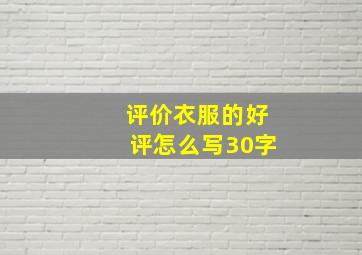 评价衣服的好评怎么写30字